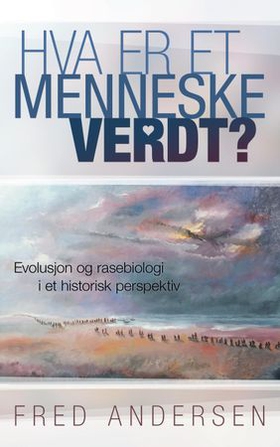 HVA ER ET MENNESKE VERDT?

Evolusjon og rasebiologi i et historisk perspektiv

FRED ANDERSEN